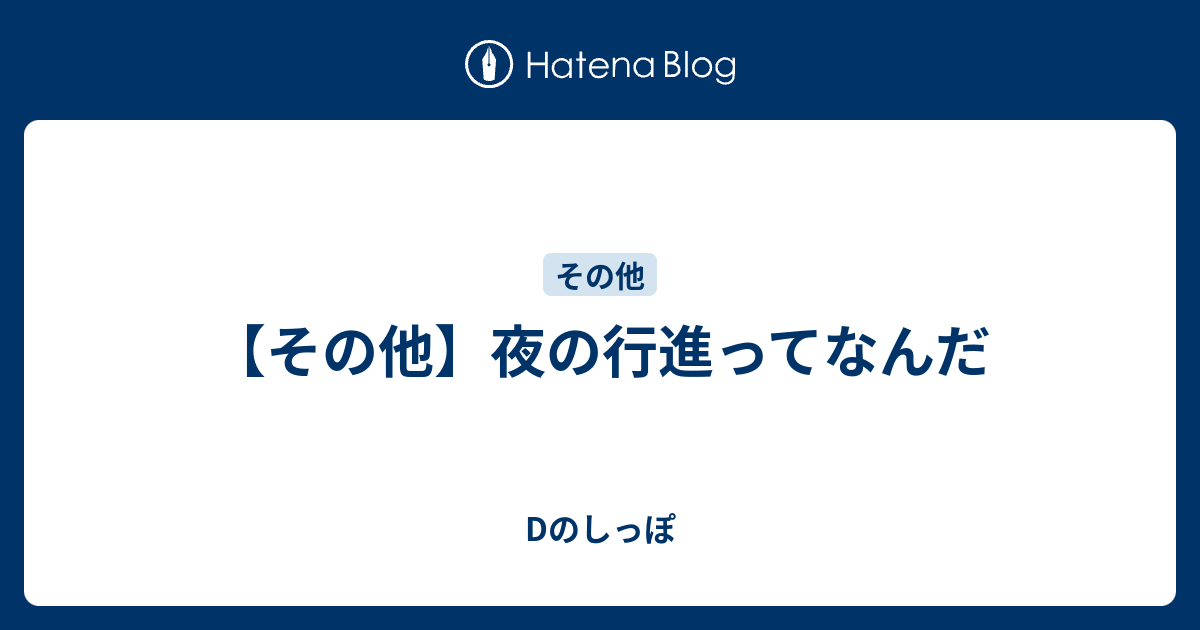 Hatena Blog

その他

【その他】夜の行進ってなんだ

Dのしっぽ